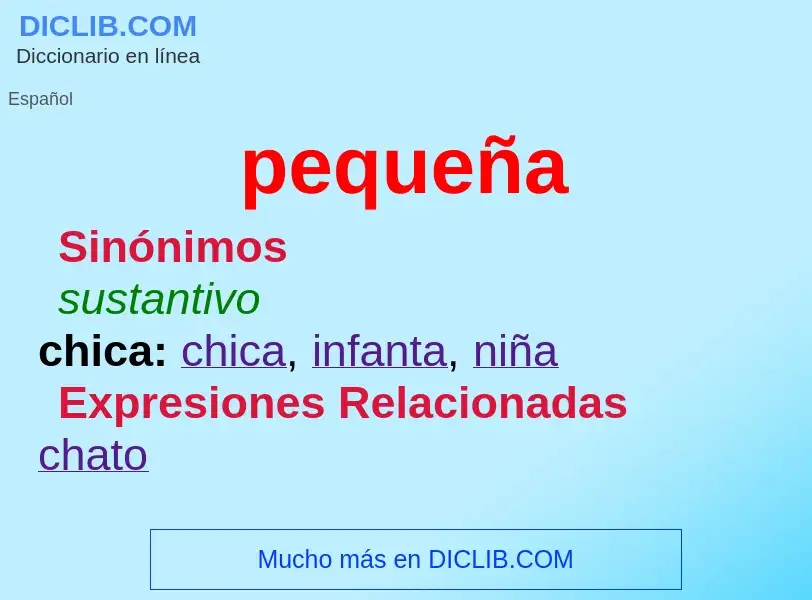 DICLIB.COM
Diccionario en línea

Español

pequeña

Sinónimos

sustantivo

chica: chica, infanta, niña

Expresiones Relacionadas

chato

Mucho más en DICLIB.COM